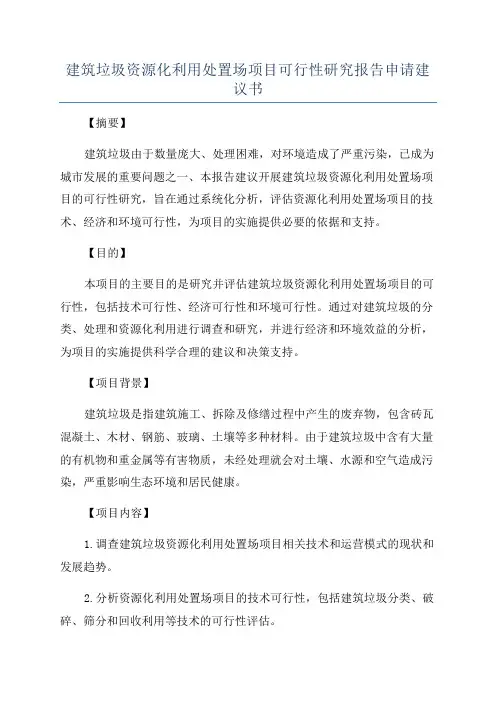 建筑垃圾资源化利用处置场项目可行性研究报告申请建议书

【摘要】

建筑垃圾由于数量庞大、处理困难，对环境造成了严重污染，已成为城市发展的重要问题之一、本报告建议开展建筑垃圾资源化利用处置场项目的可行性研究，旨在通过系统化分析，评估资源化利用处置场项目的技术、经济和环境可行性，为项目的实施提供必要的依据和支持。

【目的】

本项目的主要目的是研究并评估建筑垃圾资源化利用处置场项目的可行性，包括技术可行性、经济可行性和环境可行性。通过对建筑垃圾的分类、处理和资源化利用进行调查和研究，并进行经济和环境效益的分析，为项目的实施提供科学合理的建议和决策支持。

【项目背景】

建筑垃圾是指建筑施工、拆除及修缮过程中产生的废弃物，包含砖瓦混凝土、木材、钢筋、玻璃、土壤等多种材料。由于建筑垃圾中含有大量的有机物和重金属等有害物质，未经处理就会对土壤、水源和空气造成污染，严重影响生态环境和居民健康。

【项目内容】

1.调查建筑垃圾资源化利用处置场项目相关技术和运营模式的现状和发展趋势。

2.分析资源化利用处置场项目的技术可行性，包括建筑垃圾分类、破碎、筛分和回收利用等技术的可行性评估。